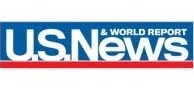 U.S.News & WORLD REPORT